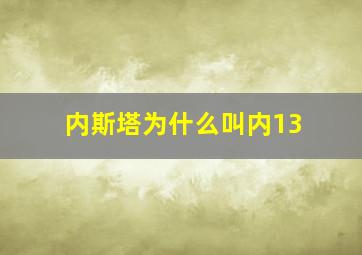 内斯塔为什么叫内13